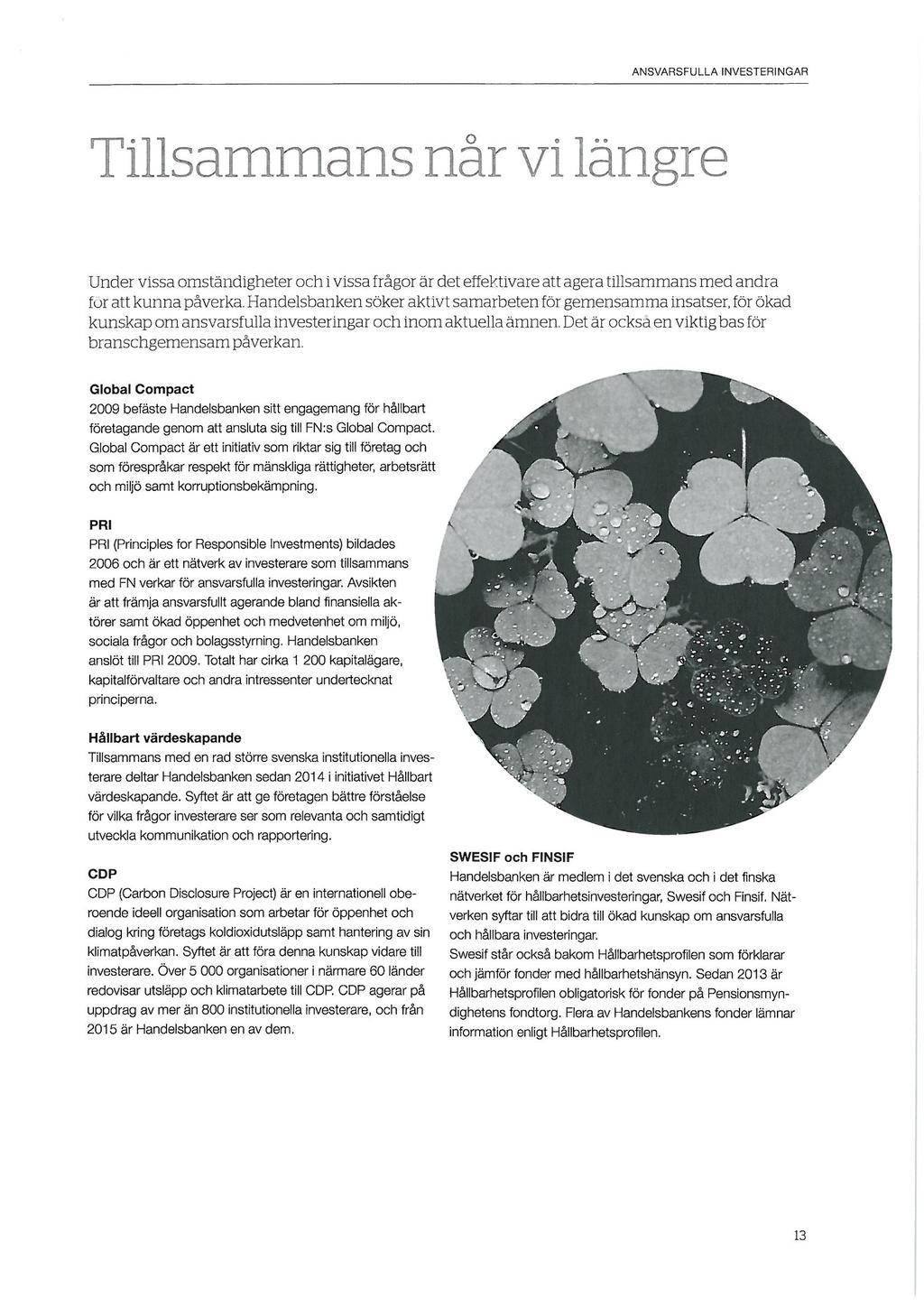 ANSVARSFULLA INVESTERINGAR

Tillsammans når vi längre

Under vissa omständigheter och i vissa frågor är det effektivare att agera tillsammans med andra för att kunna påverka. Handelsbanken söker aktivt samarbeten för gemensamma insatser, för ökad kunskap om ansvarsfulla investeringar och inom aktuella ämnen. Det är också en viktig bas för branschgemensam påverkan.

Global Compact
2009 befäste Handelsbanken sitt engagemang för hållbart företagande genom att ansluta sig till FN:s Global Compact. Global Compact är ett initiativ som riktar sig till företag och som förespråkar respekt för mänskliga rättigheter, arbetsrätt och miljö samt korruptionsbekämpning.

PRI
PRI (Principles for Responsible Investments) bildades 2006 och är ett nätverk av investerare som tillsammans med FN verkar för ansvarsfulla investeringar. Avsikten är att främja ansvarsfullt agerande bland finansiella aktörer samt ökad öppenhet och medvetenhet om miljö, sociala frågor och bolagsstyrning. Handelsbanken anslöt till PRI 2009. Totalt har cirka 1 200 kapitalägare, kapitalförvaltare och andra intressenter undertecknat principerna.

Hållbart värdeskapande
Tillsammans med en rad större svenska institutionella investerare deltar Handelsbanken sedan 2014 i initiativet Hållbart värdeskapande. Syftet är att ge företagen bättre förståelse för vilka frågor investerare ser som relevanta och samtidigt utveckla kommunikation och rapportering.

CDP
CDP (Carbon Disclosure Project) är en internationell oberoende ideell organisation som arbetar för öppenhet och dialog kring företags koldioxidutsläpp samt hantering av sin klimatpåverkan. Syftet är att föra denna kunskap vidare till investerare. Över 5 000 organisationer i närmare 60 länder redovisar utsläpp och klimatarbete till CDP. CDP agerar på uppdrag av mer än 800 institutionella investerare, och från 2015 är Handelsbanken en av dem.

SWESIF och FINSIF
Handelsbanken är medlem i det svenska och i det finska nätverket för hållbarhetsinvesteringar, Swesif och Finsif. Nätverken syftar till att bidra till ökad kunskap om ansvarsfulla och hållbara investeringar.
Swesif står också bakom Hållbarhetsprofilen som förklarar och jämför fonder med hållbarhetshänsyn. Sedan 2013 är Hållbarhetsprofilen obligatorisk för fonder på Pensionsmyndighetens fondtorg. Flera av Handelsbankens fonder lämnar information enligt Hållbarhetsprofilen.

13